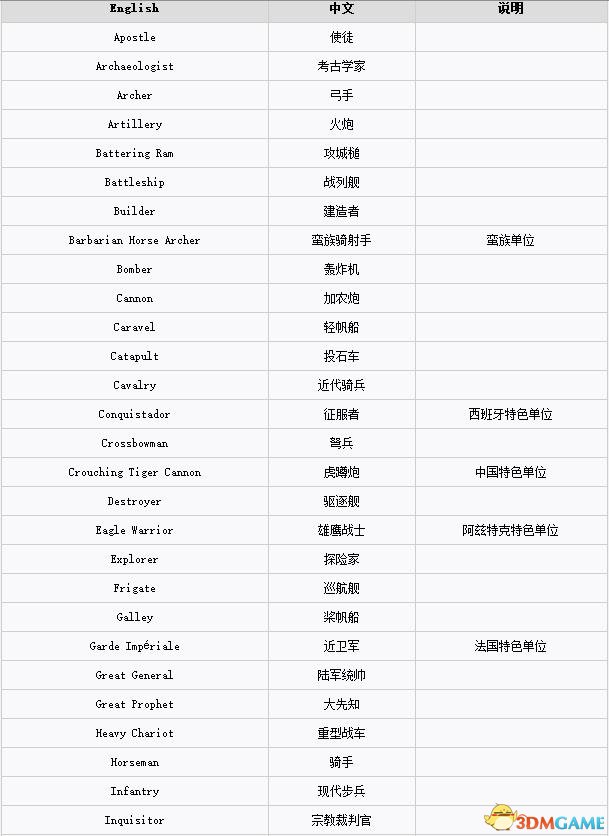 | English | 中文 | 说明 |
|---|---|---|
| Apostle | 使徒 | |
| Archaeologist | 考古学家 | |
| Archer | 弓手 | |
| Artillery | 火炮 | |
| Battering Ram | 攻城槌 | |
| Battleship | 战列舰 | |
| Builder | 建造者 | |
| Barbarian Horse Archer | 蛮族骑射手 | 蛮族单位 |
| Bomber | 轰炸机 | |
| Cannon | 加农炮 | |
| Caravel | 轻帆船 | |
| Catapult | 投石车 | |
| Cavalry | 近代骑兵 | |
| Conquistador | 征服者 | 西班牙特色单位 |
| Crossbowman | 弩兵 | |
| Crouching Tiger Cannon | 虎蹲炮 | 中国特色单位 |
| Destroyer | 驱逐舰 | |
| Eagle Warrior | 雄鹰战士 | 阿兹特克特色单位 |
| Explorer | 探险家 | |
| Frigate | 巡航舰 | |
| Galley | 桨帆船 | |
| Garde Impériale | 近卫军 | 法国特色单位 |
| Great General | 陆军统帅 | |
| Great Prophet | 大先知 | |
| Heavy Chariot | 重型战车 | |
| Horseman | 骑手 | |
| Infantry | 现代步兵 | |
| Inquisitor | 宗教裁判官 | |

3DMGAME